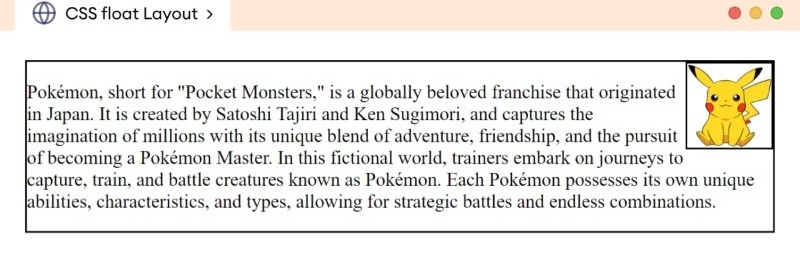 CSS float Layout >

Pokémon, short for "Pocket Monsters," is a globally beloved franchise that originated in Japan. It is created by Satoshi Tajiri and Ken Sugimori, and captures the imagination of millions with its unique blend of adventure, friendship, and the pursuit of becoming a Pokémon Master. In this fictional world, trainers embark on journeys to capture, train, and battle creatures known as Pokémon. Each Pokémon possesses its own unique abilities, characteristics, and types, allowing for strategic battles and endless combinations.